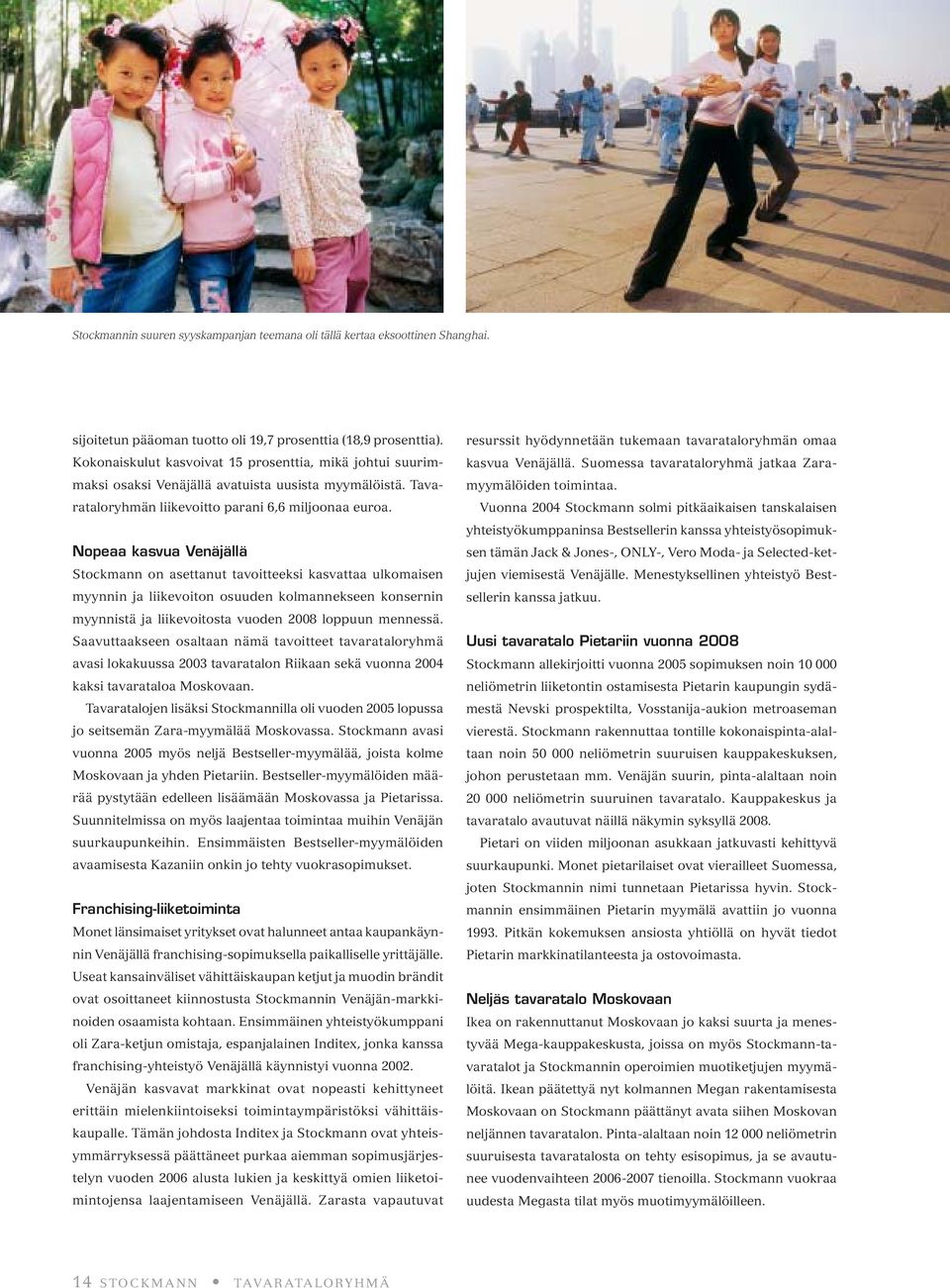 Stockmannin suuren syyskampanjan teemana oli tällä kertaa eksoottinen Shanghai.

sijoitetun pääoman tuotto oli 19,7 prosenttia (18,9 prosenttia). Kokonaiskulut kasvoivat 15 prosenttia, mikä johtui suurimmaksi osaksi Venäjällä avatuista uusista myymälöistä. Tavarataloryhmän liikevoitto parani 6,6 miljoonaa euroa.

Nopeaa kasvua Venäjällä

Stockmann on asettanut tavoitteeksi kasvattaa ulkomaisen myynnin ja liikevoiton osuuden kolmannekseen konsernin myynnistä ja liikevoitosta vuoden 2008 loppuun mennessä. Saavuttaakseen osaltaan nämä tavoitteet tavarataloryhmä avasi lokakuussa 2003 tavaratalon Riikaan sekä vuonna 2004 kaksi tavarataloa Moskovaan.

Tavaratalojen lisäksi Stockmannilla oli vuoden 2005 lopussa jo seitsemän Zara-myymälää Moskovassa. Stockmann avasi vuonna 2005 myös neljä Bestseller-myymälää, joista kolme Moskovaan ja yhden Pietariin. Bestseller-myymälöiden määrää pystytään edelleen lisäämään Moskovassa ja Pietarissa. Suunnitelmissa on myös laajentaa toimintaa muihin Venäjän suurkaupunkeihin. Ensimmäisten Bestseller-myymälöiden avaamisesta Kazaniin onkin jo tehty vuokrasopimukset.

Franchising-liiketoiminta

Monet länsimaiset yritykset ovat halunneet antaa kaupankäynnin Venäjällä franchising-sopimuksella paikalliselle yrittäjälle. Useat kansainväliset vähittäiskaupan ketjut ja muodin brändit ovat osoittaneet kiinnostusta Stockmannin Venäjän-markkinoiden osaamista kohtaan. Ensimmäinen yhteistyökumppani oli Zara-ketjun omistaja, espanjalainen Inditex, jonka kanssa franchising-yhteistyö Venäjällä käynnistyi vuonna 2002.

Venäjän kasvavat markkinat ovat nopeasti kehittyneet erittäin mielenkiintoiseksi toimintaympäristöksi vähittäiskaupalle. Tämän johdosta Inditex ja Stockmann ovat yhteisymmärryksessä päättäneet purkaa aiemman sopimusjärjestelyn vuoden 2006 alusta lukien ja keskittyä omien liiketoimintojensa laajentamiseen Venäjällä. Zarasta vapautuvat resurssit hyödynnetään tukemaan tavarataloryhmän omaa kasvua Venäjällä. Suomessa tavarataloryhmä jatkaa Zara-myymälöiden toimintaa.

Vuonna 2004 Stockmann solmi pitkäaikaisen tanskalaisen yhteistyökumppaninsa Bestsellerin kanssa yhteistyösopimuksen tämän Jack & Jones-, ONLY-, Vero Moda- ja Selected-ketjujen viemisestä Venäjälle. Menestyksellinen yhteistyö Bestsellerin kanssa jatkuu.

Uusi tavaratalo Pietariin vuonna 2008

Stockmann allekirjoitti vuonna 2005 sopimuksen noin 10 000 neliömetrin liiketontin ostamisesta Pietarin kaupungin sydämestä Nevski prospektilta, Vosstanija-aukion metroaseman vierestä. Stockmann rakennuttaa tontille kokonaispinta-alaltaan noin 50 000 neliömetrin suuruisen kauppakeskuksen, johon perustetaan mm. Venäjän suurin, pinta-alaltaan noin 20 000 neliömetrin suuruinen tavaratalo. Kauppakeskus ja tavaratalo avautuvat näillä näkymin syksyllä 2008.

Pietari on viiden miljoonan asukkaan jatkuvasti kehittyvä suurkaupunki. Monet pietarilaiset ovat vierailleet Suomessa, joten Stockmannin nimi tunnetaan Pietarissa hyvin. Stockmannin ensimmäinen Pietarin myymälä avattiin jo vuonna 1993. Pitkän kokemuksen ansiosta yhtiöllä on hyvät tiedot Pietarin markkinatilanteesta ja ostovoimasta.

Neljäs tavaratalo Moskovaan

Ikea on rakennuttanut Moskovaan jo kaksi suurta ja menestyvää Mega-kauppakeskusta, joissa on myös Stockmann-tavaratalot ja Stockmannin operoimien muotiketjujen myymälöitä. Ikean päätettyä nyt kolmannen Megan rakentamisesta Moskovaan on Stockmann päättänyt avata siihen Moskovan neljännen tavaratalon. Pinta-alaltaan noin 12 000 neliömetrin suuruisesta tavaratalosta on tehty esisopimus, ja se avautunee vuodenvaihteen 2006-2007 tienoilla. Stockmann vuokraa uudesta Megasta tilat myös muotimyymälöilleen.

14 STOCKMANN • TAVARATALORYHMÄ